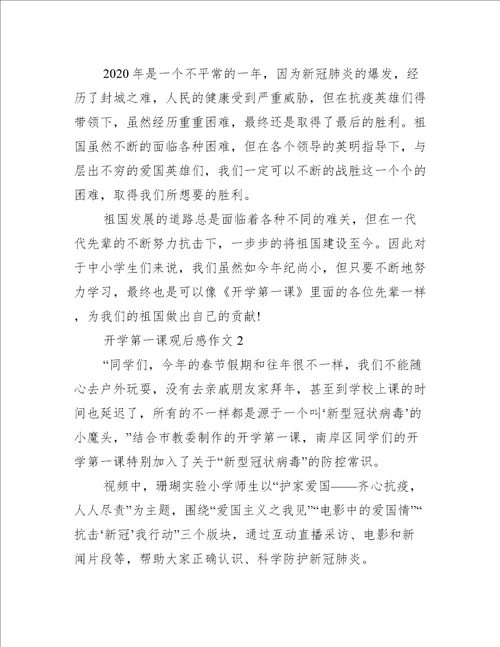 2020年是一个不平常的一年，因为新冠肺炎的爆发，经历了封城之难，人民的健康受到严重威胁，但在抗疫英雄们得带领下，虽然经历重重困难，最终还是取得了最后的胜利。祖国虽然不断的面临各种困难，但在各个领导的英明指导下，与层出不穷的爱国英雄们，我们一定可以不断的战胜这一个个的困难，取得我们所想要的胜利。

祖国发展的道路总是面临着各种不同的难关，但在一代代先辈的不断努力抗击下，一步步的将祖国建设至今。因此对于中小学生们来说，我们虽然如今年纪尚小，但只要不断地努力学习，最终也是可以像《开学第一课》里面的各位先辈一样，为我们的祖国做出自己的贡献!

开学第一课观后感作文2

“同学们，今年的春节假期和往年很不一样，我们不能随心去户外玩耍，没有去亲戚朋友家拜年，甚至到学校上课的时间也延迟了，所有的不一样都是源于一个叫‘新型冠状病毒’的小魔头，”结合市教委制作的开学第一课，南岸区同学们的开学第一课特别加入了关于“新型冠状病毒”的防控常识。

视频中，珊瑚实验小学师生以“护家爱国——齐心抗疫，人人尽责”为主题，围绕“爱国主义之我见”“电影中的爱国情”“抗击‘新冠’我行动”三个版块，通过互动直播采访、电影和新闻片段等，帮助大家正确认识、科学防护新冠肺炎。